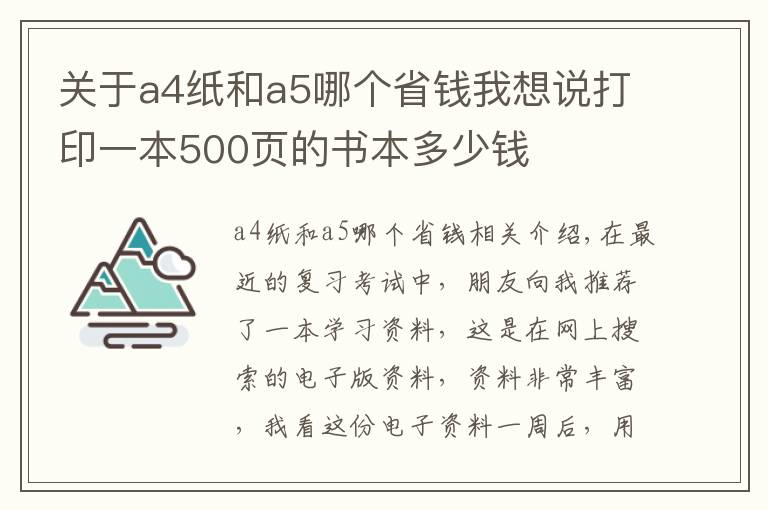 关于a4纸和a5哪个省钱我想说打印一本500页的书本多少钱

a4纸和a5哪个省钱相关介绍，在最近的复习考试中，朋友向我推荐了一本学习资料，这是在网上搜索的电子版资料，资料非常丰富，我看这份电子资料一周后，用